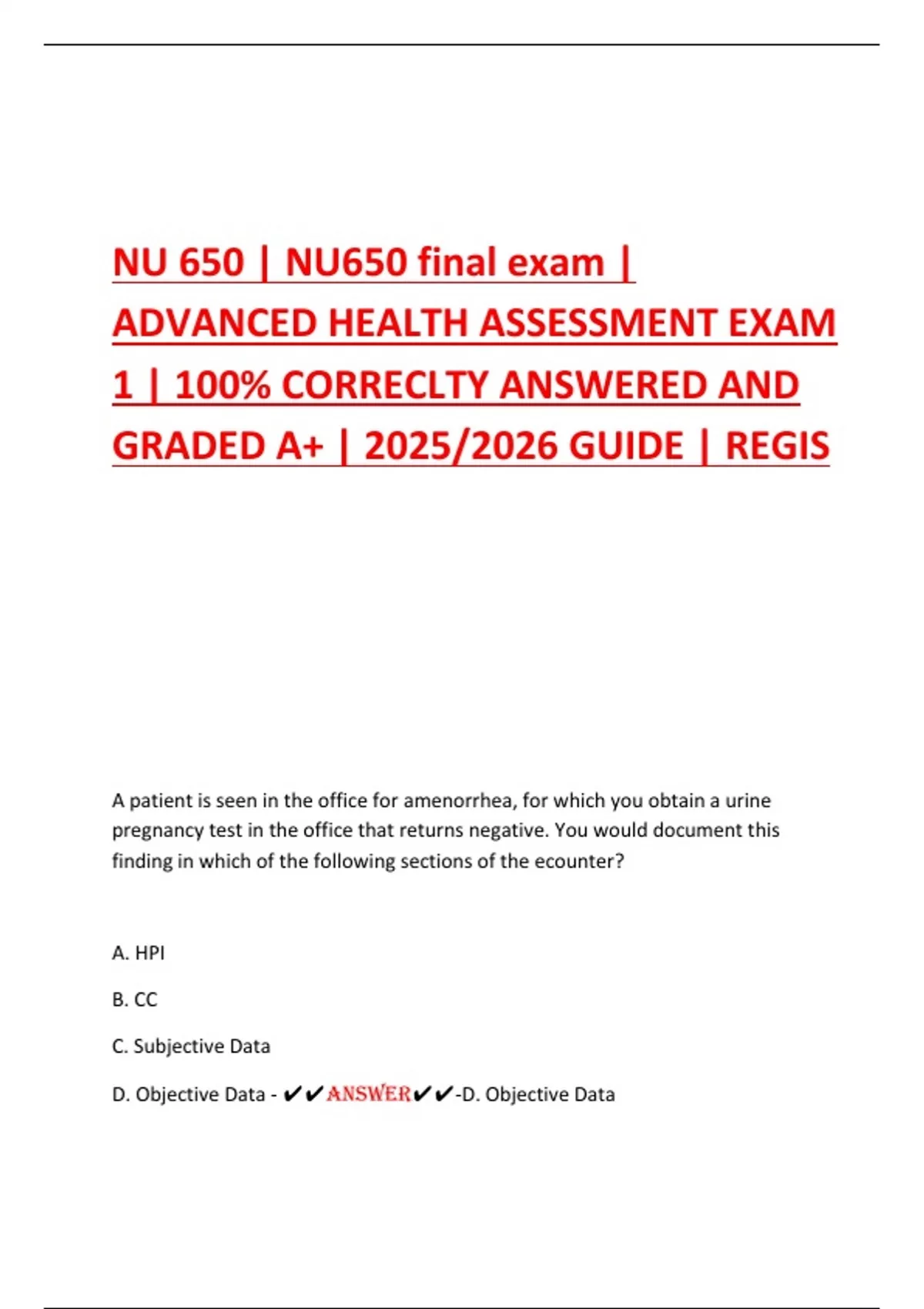 NU 650 | NU650 final exam | ADVANCED HEALTH ASSESSMENT EXAM 1 | 100% CORRECLTY ANSWERED AND GRADED A+ | 2025/2026 GUIDE | REGIS

A patient is seen in the office for amenorrhea, for which you obtain a urine pregnancy test in the office that returns negative. You would document this finding in which of the following sections of the ecounter?

A. HPI

B. CC

C. Subjective Data

D. Objective Data - ✔✔ANSWER✔✔-D. Objective Data